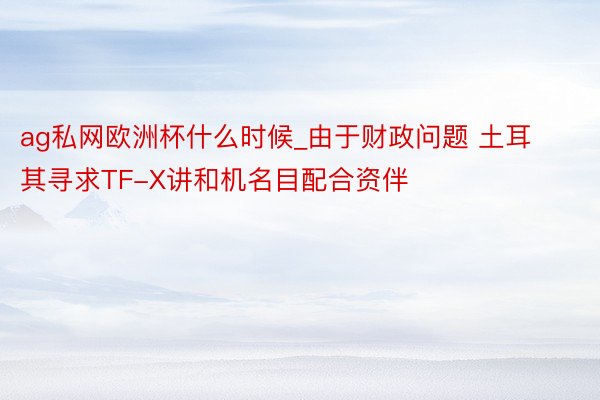 ag私网欧洲杯什么时候_由于财政问题 土耳其寻求TF-X讲和机名目配合资伴